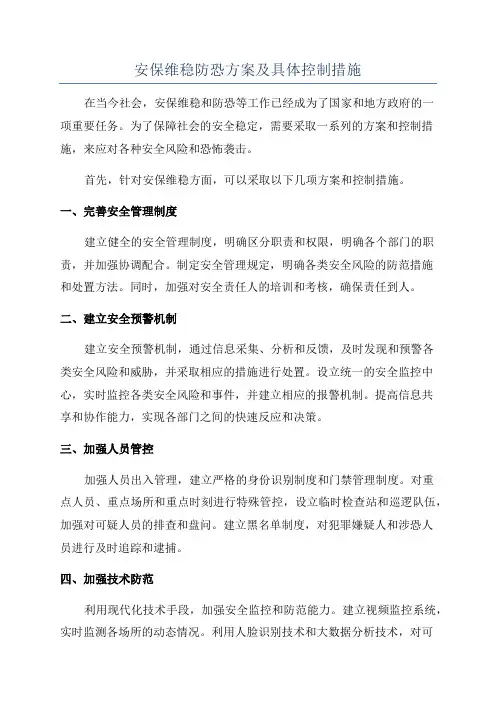 安保维稳防恐方案及具体控制措施

在当今社会，安保维稳和防恐等工作已经成为了国家和地方政府的一项重要任务。为了保障社会的安全稳定，需要采取一系列的方案和控制措施，来应对各种安全风险和恐怖袭击。

首先，针对安保维稳方面，可以采取以下几项方案和控制措施。

一、完善安全管理制度

建立健全的安全管理制度，明确区分职责和权限，明确各个部门的职责，并加强协调配合。制定安全管理规定，明确各类安全风险的防范措施和处置方法。同时，加强对安全责任人的培训和考核，确保责任到人。

二、建立安全预警机制

建立安全预警机制，通过信息采集、分析和反馈，及时发现和预警各类安全风险和威胁，并采取相应的措施进行处置。设立统一的安全监控中心，实时监控各类安全风险和事件，并建立相应的报警机制。提高信息共享和协作能力，实现各部门之间的快速反应和决策。

三、加强人员管控

加强人员出入管理，建立严格的身份识别制度和门禁管理制度。对重点人员、重点场所和重点时刻进行特殊管控，设立临时检查站和巡逻队伍，加强对可疑人员的排查和盘问。建立黑名单制度，对犯罪嫌疑人和涉恐人员进行及时追踪和逮捕。

四、加强技术防范

利用现代化技术手段，加强安全监控和防范能力。建立视频监控系统，实时监测各场所的动态情况。利用人脸识别技术和大数据分析技术，对可